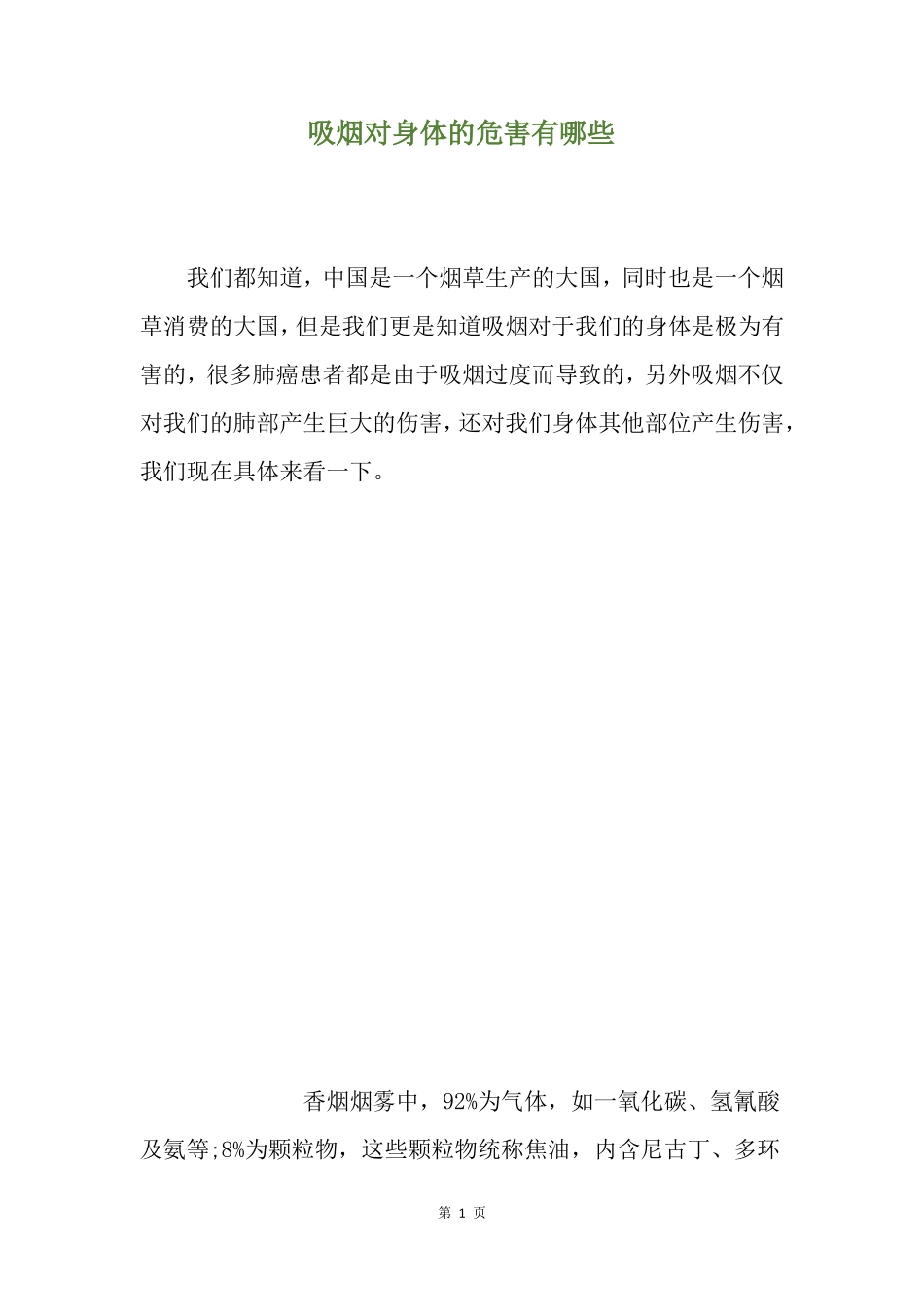 吸烟对身体的危害有哪些

我们都知道，中国是一个烟草生产的大国，同时也是一个烟草消费的大国，但是我们更是知道吸烟对于我们的身体是极为有害的，很多肺癌患者都是由于吸烟过度而导致的，另外吸烟不仅对我们的肺部产生巨大的伤害，还对我们身体其他部位产生伤害，我们现在具体来看一下。

香烟烟雾中，92%为气体，如一氧化碳、氢氰酸及氨等;8%为颗粒物，这些颗粒物统称焦油，内含尼古丁、多环

第 1 页